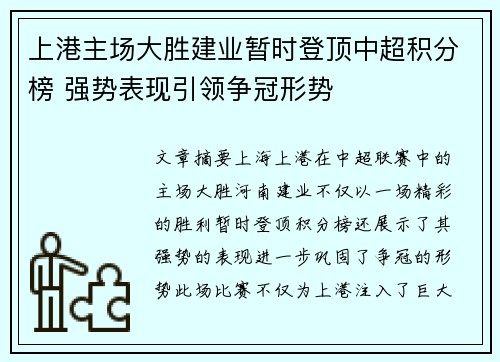 上港主场大胜建业暂时登顶中超积分榜 强势表现引领争冠形势

文章摘要上海上港在中超联赛中的主场大胜河南建业不仅以一场精彩的胜利暂时登顶积分榜还展示了其强势的表现进一步巩固了争冠的形势此场比赛不仅为上港注入了巨大